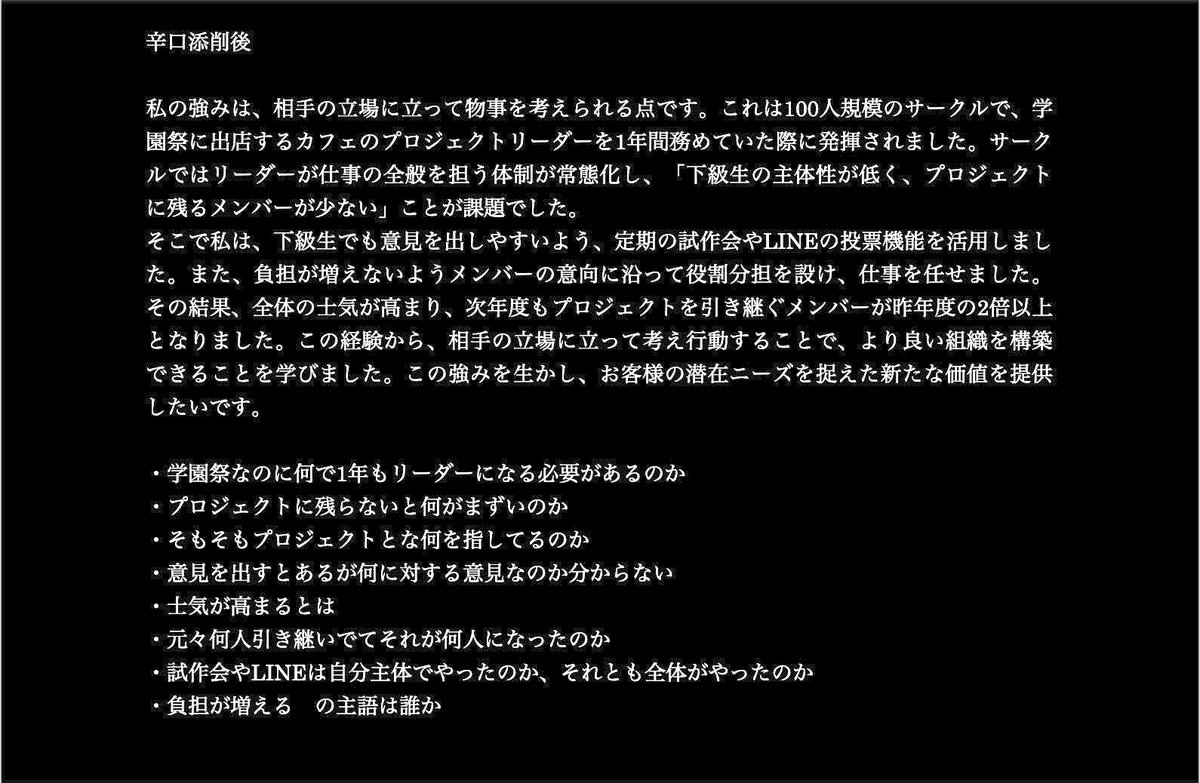 辛口添削後

私の強みは、相手の立場に立って物事を考えられる点です。これは100人規模のサークルで、学園祭に出店するカフェのプロジェクトリーダーを1年間務めていた際に発揮されました。サークルではリーダーが仕事の全般を担う体制が常態化し、「下級生の主体性が低く、プロジェクトに残るメンバーが少ない」ことが課題でした。
そこで私は、下級生でも意見を出しやすいよう、定期の試作会やLINEの投票機能を活用しました。また、負担が増えないようメンバーの意向に沿って役割分担を設け、仕事を任せました。その結果、全体の士気が高まり、次年度もプロジェクトを引き継ぐメンバーが昨年度の2倍以上となりました。この経験から、相手の立場に立って考え行動することで、より良い組織を構築できることを学びました。この強みを生かし、お客様の潜在ニーズを捉えた新たな価値を提供したいです。

・学園祭なのに何で1年もリーダーになる必要があるのか
・プロジェクトに残らないと何がまずいのか
・そもそもプロジェクトとな何を指してるのか
・意見を出すとあるが何に対する意見なのか分からない
・士気が高まるとは
・元々何人引き継いでてそれが何人になったのか
・試作会やLINEは自分主体でやったのか、それとも全体がやったのか
・負担が増える　の主語は誰か